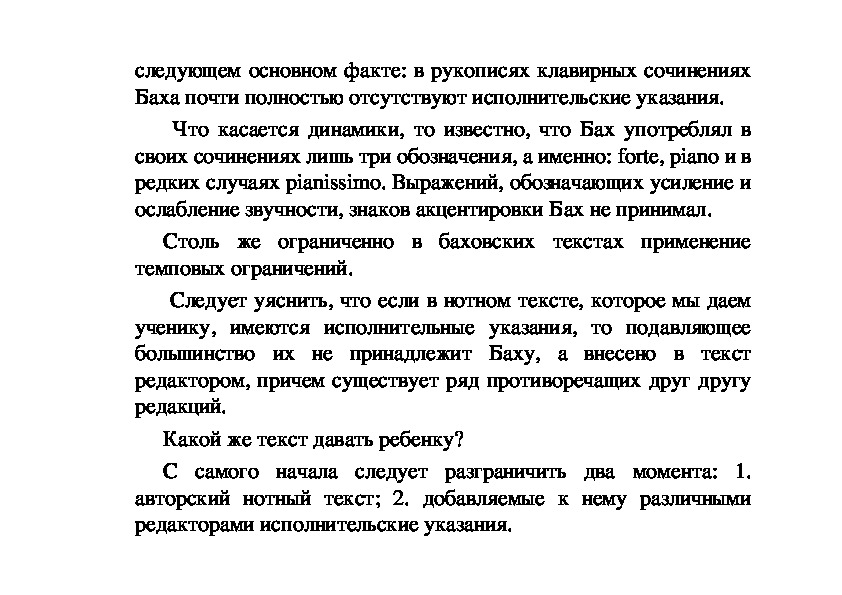 следующем основном факте: в рукописях клавирных сочинениях Баха почти полностью отсутствуют исполнительские указания.

Что касается динамики, то известно, что Бах употреблял в своих сочинениях лишь три обозначения, а именно: forte, piano и в редких случаях pianissimo. Выражений, обозначающих усиление и ослабление звучности, знаков акцентировки Бах не принимал.

Столь же ограниченно в баховских текстах применение темповых ограничений.

Следует уяснить, что если в нотном тексте, которое мы даем ученику, имеются исполнительные указания, то подавляющее большинство их не принадлежит Баху, а внесено в текст редактором, причем существует ряд противоречащих друг другу редакций.

Какой же текст давать ребенку?

С самого начала следует разграничить два момента: 1. авторский нотный текст; 2. добавляемые к нему различными редакторами исполнительские указания.